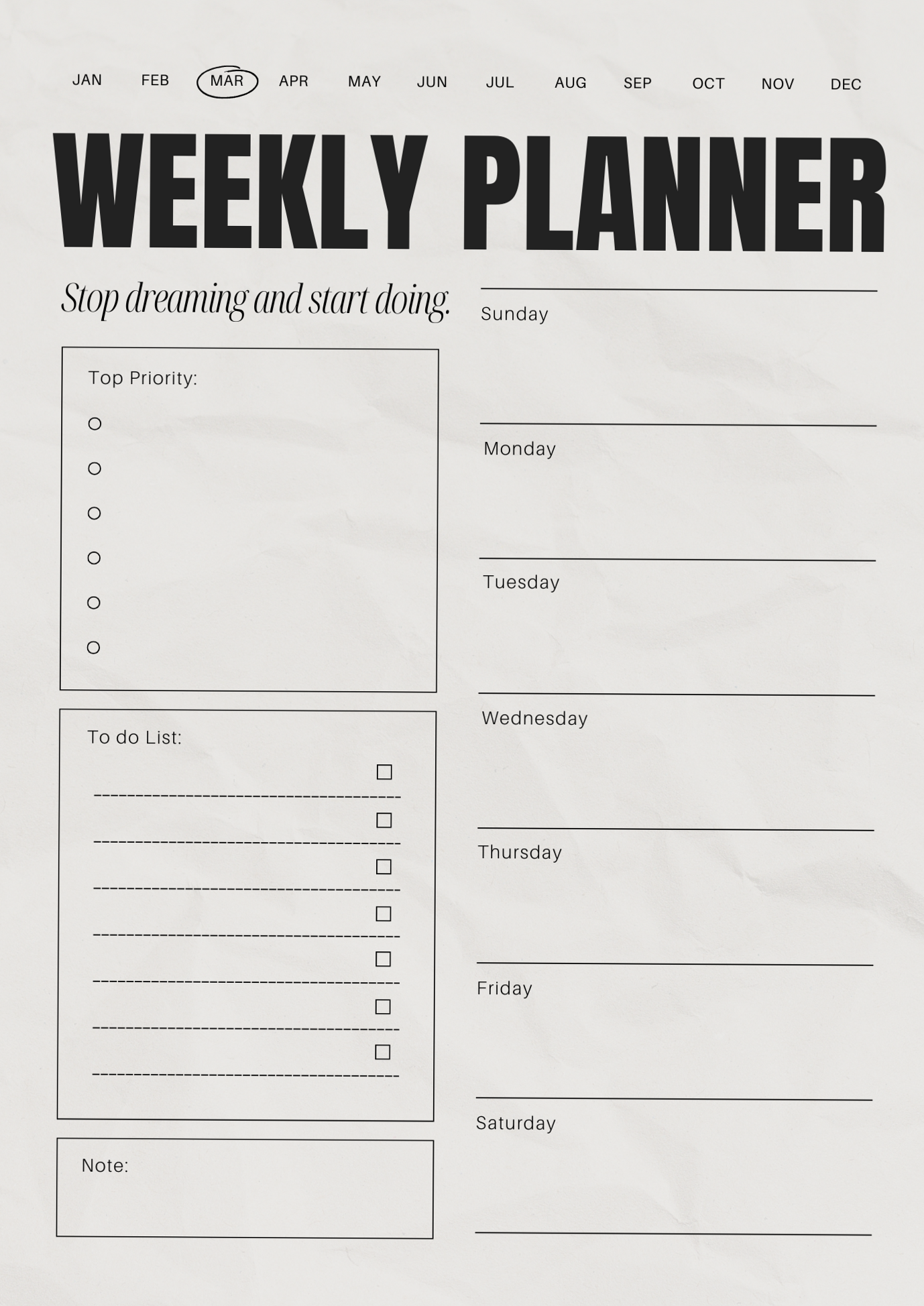 JAN FEB MAR APR MAY JUN JUL AUG SEP OCT NOV DEC

WEEKLY PLANNER

Stop dreaming and start doing.

Top Priority:

To do List:

Note:

Sunday

Monday

Tuesday

Wednesday

Thursday

Friday

Saturday